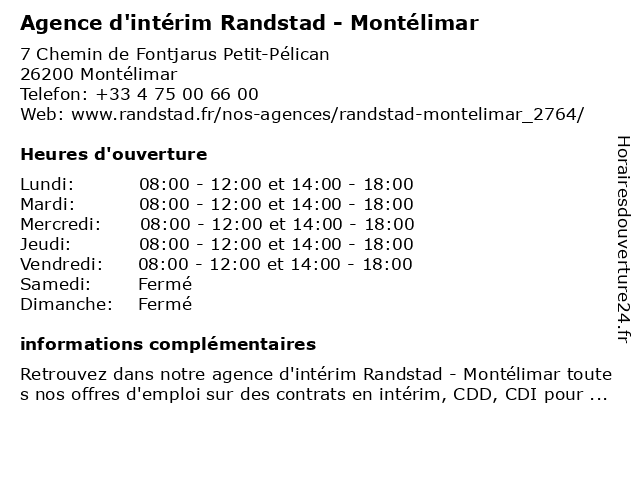 Agence d'intérim Randstad - Montélimar

7 Chemin de Fontjarus Petit-Pélican
26200 Montélimar
Telefon: +33 4 75 00 66 00
Web: www.randstad.fr/nos-agences/randstad-montelimar_2764/

Heures d'ouverture

| | |
|---|---|
| Lundi: | 08:00 - 12:00 et 14:00 - 18:00 |
| Mardi: | 08:00 - 12:00 et 14:00 - 18:00 |
| Mercredi: | 08:00 - 12:00 et 14:00 - 18:00 |
| Jeudi: | 08:00 - 12:00 et 14:00 - 18:00 |
| Vendredi: | 08:00 - 12:00 et 14:00 - 18:00 |
| Samedi: | Fermé |
| Dimanche: | Fermé |

informations complémentaires

Retrouvez dans notre agence d'intérim Randstad - Montélimar toute s nos offres d'emploi sur des contrats en intérim, CDD, CDI pour ...

Horairesdouverture24.fr